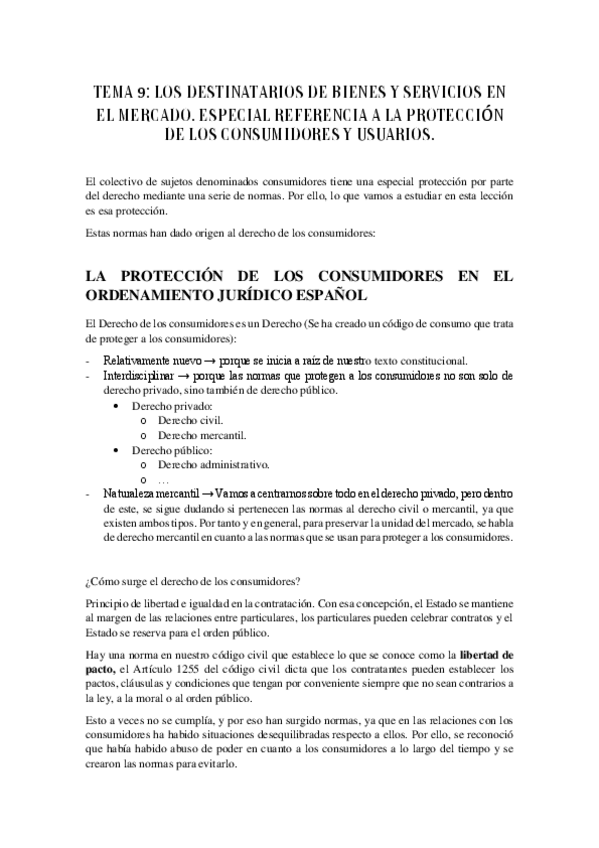 TEMA 9: LOS DESTINATARIOS DE BIENES Y SERVICIOS EN EL MERCADO. ESPECIAL REFERENCIA A LA PROTECCIÓN DE LOS CONSUMIDORES Y USUARIOS.

El colectivo de sujetos denominados consumidores tiene una especial protección por parte del derecho mediante una serie de normas. Por ello, lo que vamos a estudiar en esta lección es esa protección.

Estas normas han dado origen al derecho de los consumidores:

LA PROTECCIÓN DE LOS CONSUMIDORES EN EL ORDENAMIENTO JURÍDICO ESPAÑOL

El Derecho de los consumidores es un Derecho (Se ha creado un código de consumo que trata de proteger a los consumidores):

- Relativamente nuevo → porque se inicia a raíz de nuestro texto constitucional.
- Interdisciplinar → porque las normas que protegen a los consumidores no son solo de derecho privado, sino también de derecho público.
  • Derecho privado:
    o Derecho civil.
    o Derecho mercantil.
  • Derecho público:
    o Derecho administrativo.
    o …
- Naturaleza mercantil → Vamos a centrarnos sobre todo en el derecho privado, pero dentro de este, se sigue dudando si pertenecen las normas al derecho civil o mercantil, ya que existen ambos tipos. Por tanto y en general, para preservar la unidad del mercado, se habla de derecho mercantil en cuanto a las normas que se usan para proteger a los consumidores.

¿Cómo surge el derecho de los consumidores?

Principio de libertad e igualdad en la contratación. Con esa concepción, el Estado se mantiene al margen de las relaciones entre particulares, los particulares pueden celebrar contratos y el Estado se reserva para el orden público.

Hay una norma en nuestro código civil que establece lo que se conoce como la libertad de pacto, el Artículo 1255 del código civil dicta que los contratantes pueden establecer los pactos, cláusulas y condiciones que tengan por conveniente siempre que no sean contrarios a la ley, a la moral o al orden público.

Esto a veces no se cumplía, y por eso han surgido normas, ya que en las relaciones con los consumidores ha habido situaciones desequilibradas respecto a ellos. Por ello, se reconoció que había habido abuso de poder en cuanto a los consumidores a lo largo del tiempo y se crearon las normas para evitarlo.